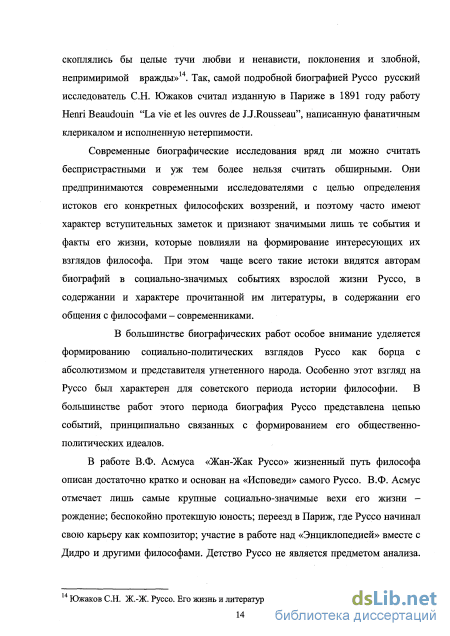 скоплялись бы целые тучи любви и ненависти, поклонения и злобной, непримиримой вражды»$^{14}$. Так, самой подробной биографией Руссо русский исследователь С.Н. Южаков считал изданную в Париже в 1891 году работу Henri Beaudouin "La vie et les ouvres de J.J.Rousseau", написанную фанатичным клерикалом и исполненную нетерпимости.

Современные биографические исследования вряд ли можно считать беспристрастными и уж тем более нельзя считать обширными. Они предпринимаются современными исследователями с целью определения истоков его конкретных философских воззрений, и поэтому часто имеют характер вступительных заметок и признают значимыми лишь те события и факты его жизни, которые повлияли на формирование интересующих их взглядов философа. При этом чаще всего такие истоки видятся авторам биографий в социально-значимых событиях взрослой жизни Руссо, в содержании и характере прочитанной им литературы, в содержании его общения с философами – современниками.

В большинстве биографических работ особое внимание уделяется формированию социально-политических взглядов Руссо как борца с абсолютизмом и представителя угнетенного народа. Особенно этот взгляд на Руссо был характерен для советского периода истории философии. В большинстве работ этого периода биография Руссо представлена цепью событий, принципиально связанных с формированием его общественно-политических идеалов.

В работе В.Ф. Асмуса «Жан-Жак Руссо» жизненный путь философа описан достаточно кратко и основан на «Исповеди» самого Руссо. В.Ф. Асмус отмечает лишь самые крупные социально-значимые вехи его жизни – рождение; беспокойно протекшую юность; переезд в Париж, где Руссо начинал свою карьеру как композитор; участие в работе над «Энциклопедией» вместе с Дидро и другими философами. Детство Руссо не является предметом анализа.

$^{14}$ Южаков С.Н. Ж.-Ж. Руссо. Его жизнь и литератур

14

dsLib.net
библиотека диссертаций